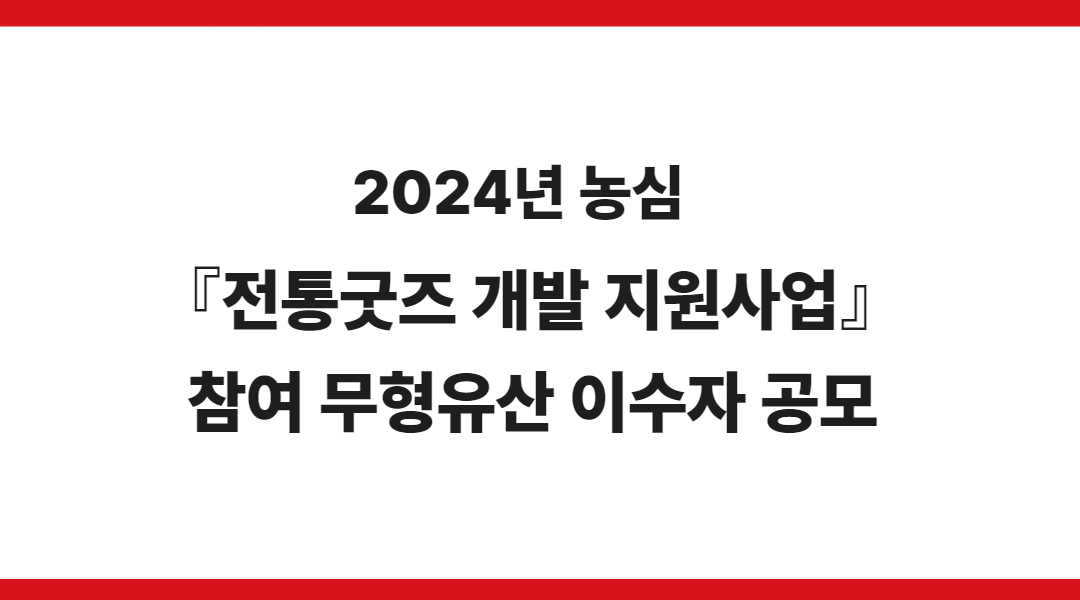 2024년 농심
『전통굿즈 개발 지원사업』
참여 무형유산 이수자 공모